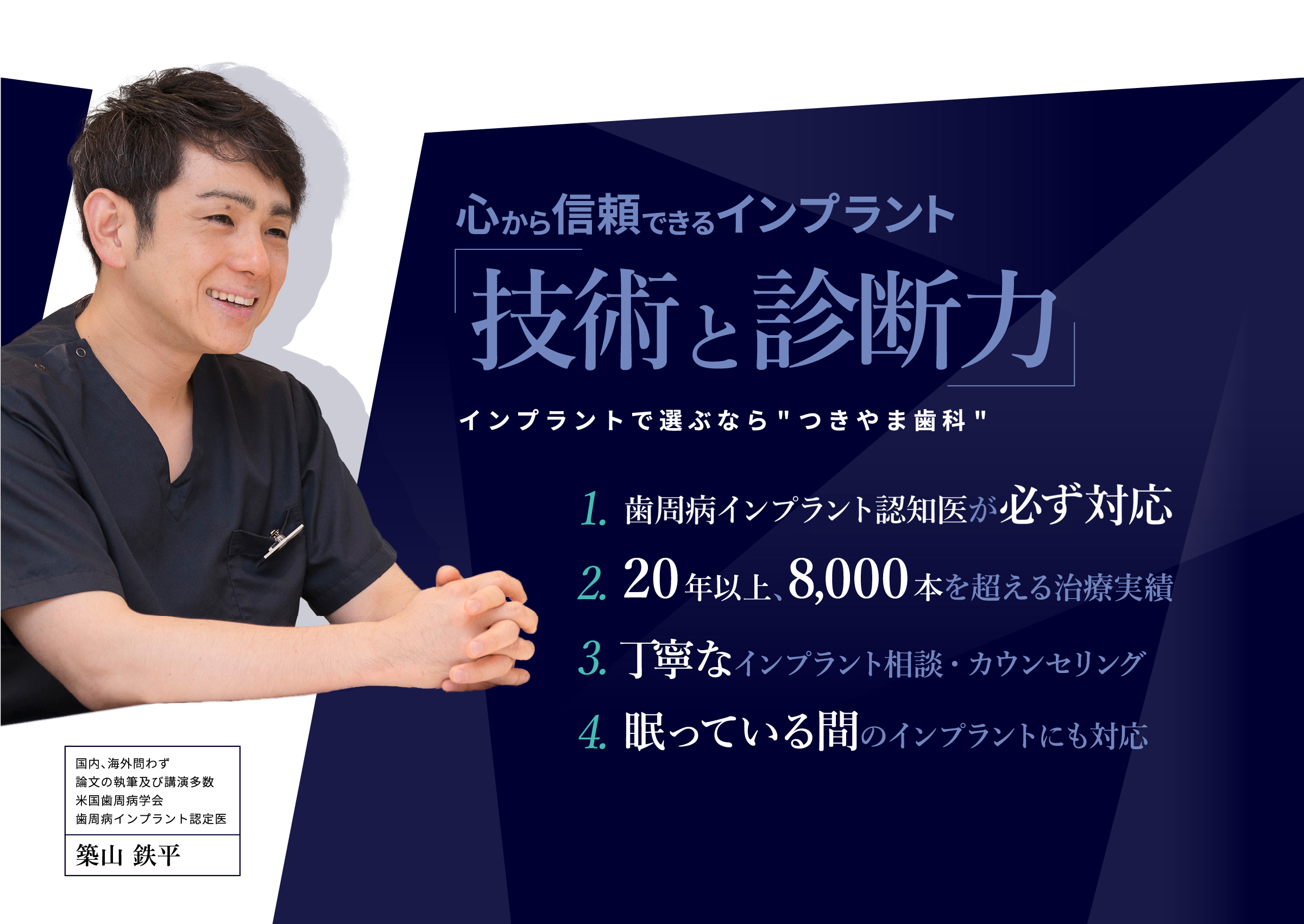 心から信頼できるインプラント

「技術と診断力」

インプラントで選ぶなら"つきやま歯科"

1. 歯周病インプラント認知医が必ず対応

2. 20年以上、8,000本を超える治療実績

3. 丁寧なインプラント相談・カウンセリング

4. 眠っている間のインプラントにも対応

国内、海外問わず
論文の執筆及び講演多数
米国歯周病学会
歯周病インプラント認定医

築山 鉄平